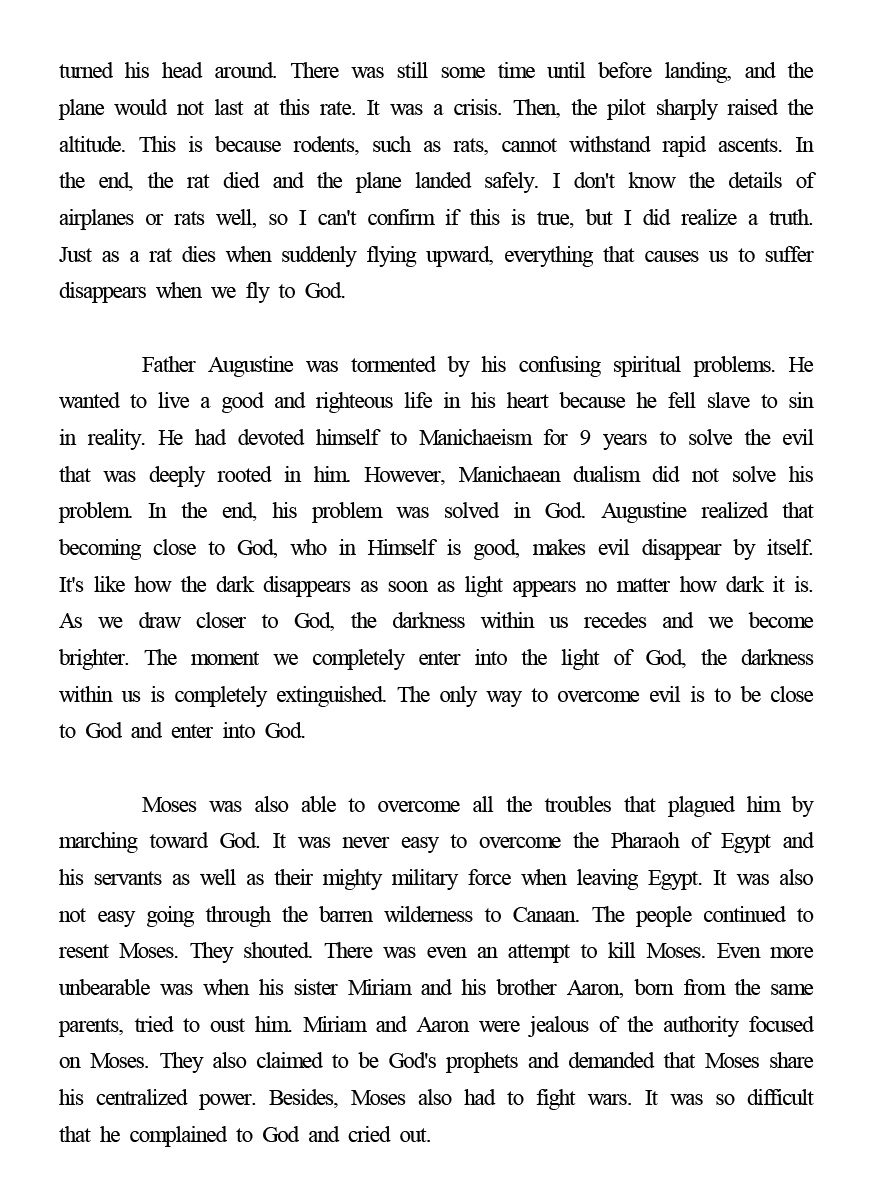 turned his head around. There was still some time until before landing, and the plane would not last at this rate. It was a crisis. Then, the pilot sharply raised the altitude. This is because rodents, such as rats, cannot withstand rapid ascents. In the end, the rat died and the plane landed safely. I don't know the details of airplanes or rats well, so I can't confirm if this is true, but I did realize a truth. Just as a rat dies when suddenly flying upward, everything that causes us to suffer disappears when we fly to God.

Father Augustine was tormented by his confusing spiritual problems. He wanted to live a good and righteous life in his heart because he fell slave to sin in reality. He had devoted himself to Manichaeism for 9 years to solve the evil that was deeply rooted in him. However, Manichaean dualism did not solve his problem. In the end, his problem was solved in God. Augustine realized that becoming close to God, who in Himself is good, makes evil disappear by itself. It's like how the dark disappears as soon as light appears no matter how dark it is. As we draw closer to God, the darkness within us recedes and we become brighter. The moment we completely enter into the light of God, the darkness within us is completely extinguished. The only way to overcome evil is to be close to God and enter into God.

Moses was also able to overcome all the troubles that plagued him by marching toward God. It was never easy to overcome the Pharaoh of Egypt and his servants as well as their mighty military force when leaving Egypt. It was also not easy going through the barren wilderness to Canaan. The people continued to resent Moses. They shouted. There was even an attempt to kill Moses. Even more unbearable was when his sister Miriam and his brother Aaron, born from the same parents, tried to oust him. Miriam and Aaron were jealous of the authority focused on Moses. They also claimed to be God's prophets and demanded that Moses share his centralized power. Besides, Moses also had to fight wars. It was so difficult that he complained to God and cried out.